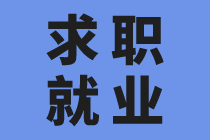 求职
就业